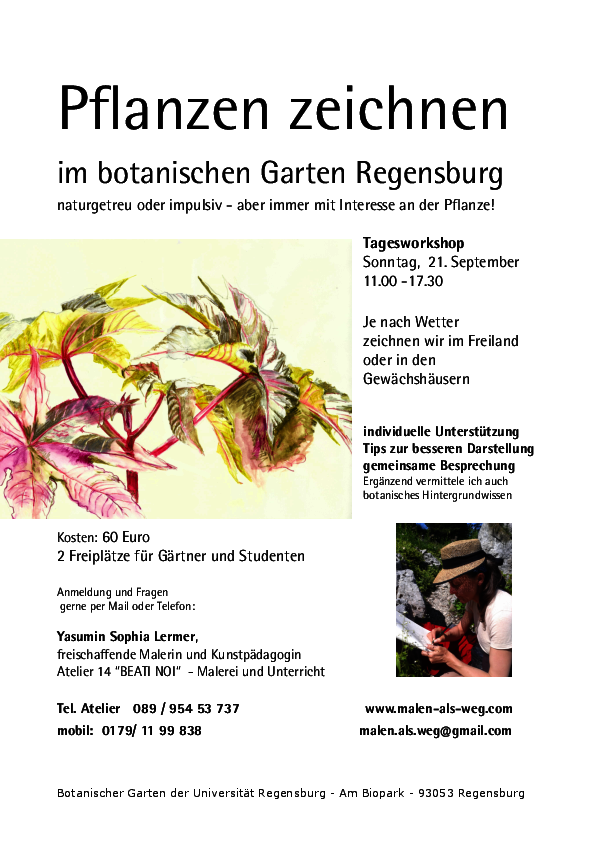 Pflanzen zeichnen

im botanischen Garten Regensburg

naturgetreu oder impulsiv - aber immer mit Interesse an der Pflanze!

Tagesworkshop
Sonntag, 21. September
11.00 -17.30

Je nach Wetter zeichnen wir im Freiland oder in den Gewächshäusern

individuelle Unterstützung
Tips zur besseren Darstellung
gemeinsame Besprechung
Ergänzend vermittele ich auch botanisches Hintergrundwissen

Kosten: 60 Euro
2 Freiplätze für Gärtner und Studenten

Anmeldung und Fragen gerne per Mail oder Telefon:

Yasumin Sophia Lermer,
freischaffende Malerin und Kunstpädagogin
Atelier 14 "BEATI NOI" - Malerei und Unterricht

Tel. Atelier 089 / 954 53 737
mobil: 0179/ 11 99 838

www.malen-als-weg.com
malen.als.weg@gmail.com

Botanischer Garten der Universität Regensburg - Am Biopark - 93053 Regensburg